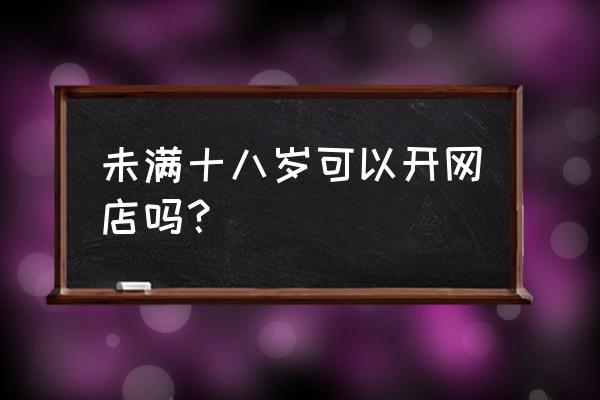 未满十八岁可以开网店吗?